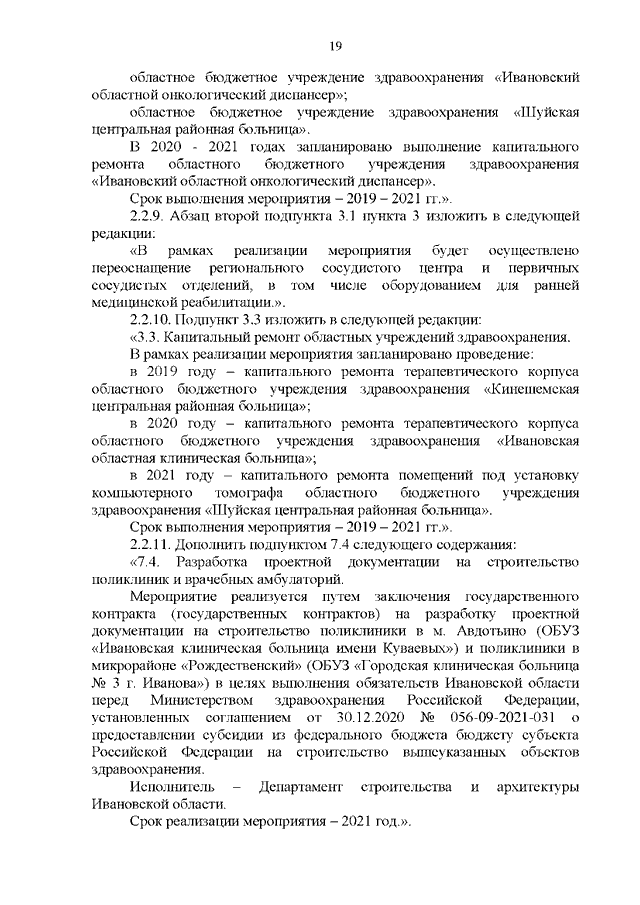 19

областное бюджетное учреждение здравоохранения «Ивановский областной онкологический диспансер»;

областное бюджетное учреждение здравоохранения «Шуйская центральная районная больница».

В 2020 - 2021 годах запланировано выполнение капитального ремонта областного бюджетного учреждения здравоохранения «Ивановский областной онкологический диспансер».

Срок выполнения мероприятия – 2019 – 2021 гг.».

2.2.9. Абзац второй подпункта 3.1 пункта 3 изложить в следующей редакции:

«В рамках реализации мероприятия будет осуществлено переоснащение регионального сосудистого центра и первичных сосудистых отделений, в том числе оборудованием для ранней медицинской реабилитации.».

2.2.10. Подпункт 3.3 изложить в следующей редакции:

«3.3. Капитальный ремонт областных учреждений здравоохранения.

В рамках реализации мероприятия запланировано проведение:

в 2019 году – капитального ремонта терапевтического корпуса областного бюджетного учреждения здравоохранения «Кинешемская центральная районная больница»;

в 2020 году – капитального ремонта терапевтического корпуса областного бюджетного учреждения здравоохранения «Ивановская областная клиническая больница»;

в 2021 году – капитального ремонта помещений под установку компьютерного томографа областного бюджетного учреждения здравоохранения «Шуйская центральная районная больница».

Срок выполнения мероприятия – 2019 – 2021 гг.».

2.2.11. Дополнить подпунктом 7.4 следующего содержания:

«7.4. Разработка проектной документации на строительство поликлиник и врачебных амбулаторий.

Мероприятие реализуется путем заключения государственного контракта (государственных контрактов) на разработку проектной документации на строительство поликлиники в м. Авдотьино (ОБУЗ «Ивановская клиническая больница имени Куваевых») и поликлиники в микрорайоне «Рождественский» (ОБУЗ «Городская клиническая больница № 3 г. Иванова») в целях выполнения обязательств Ивановской области перед Министерством здравоохранения Российской Федерации, установленных соглашением от 30.12.2020 № 056-09-2021-031 о предоставлении субсидии из федерального бюджета бюджету субъекта Российской Федерации на строительство вышеуказанных объектов здравоохранения.

Исполнитель – Департамент строительства и архитектуры Ивановской области.

Срок реализации мероприятия – 2021 год.».